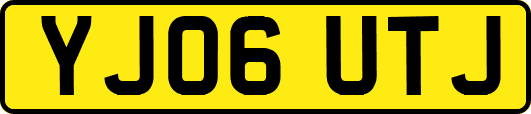 YJ06 UTJ